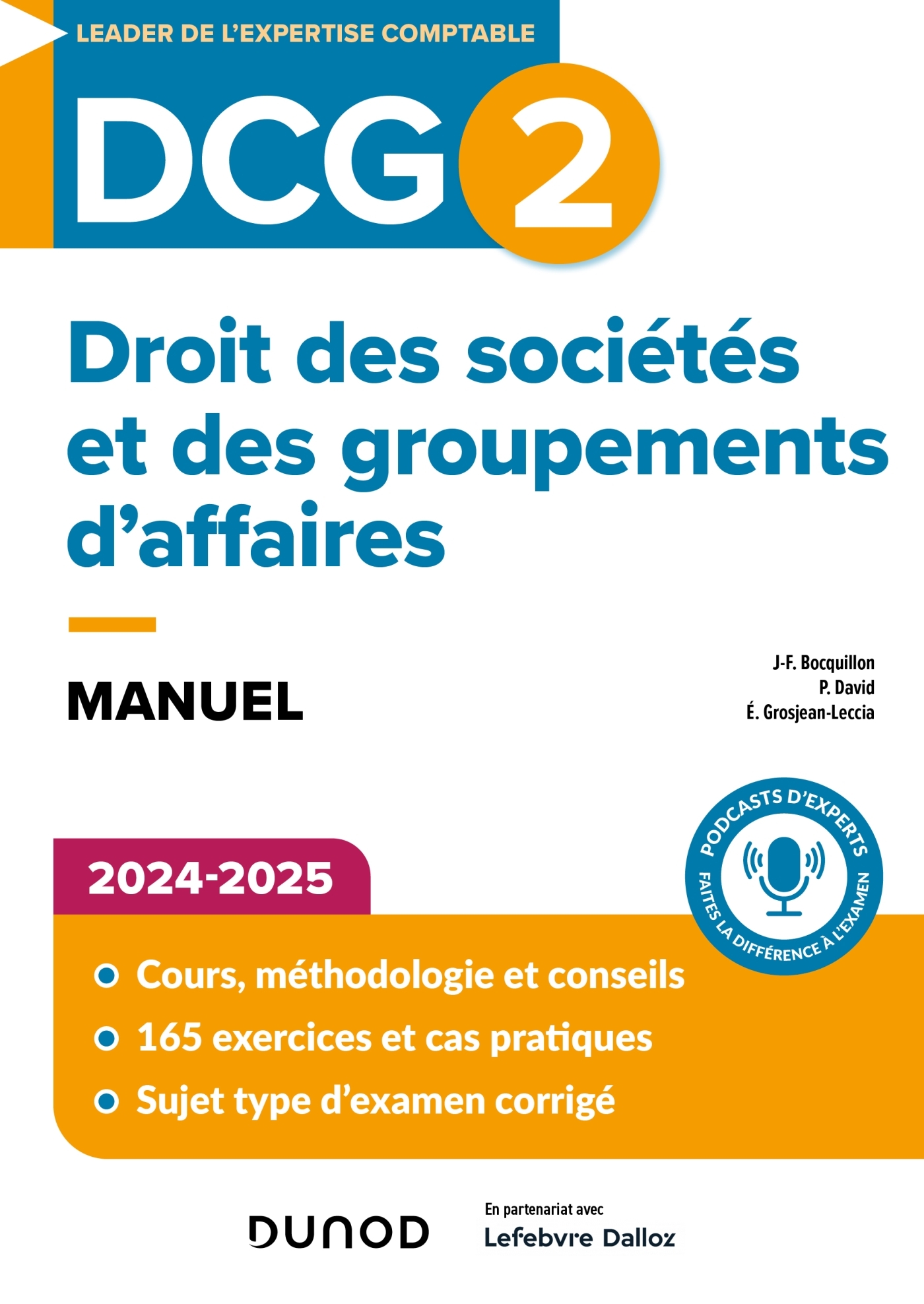 LEADER DE L'EXPERTISE COMPTABLE

DCG 2

Droit des sociétés et des groupements d'affaires

MANUEL

J-F. Bocquillon
P. David
É. Grosjean-Leccia

PODCASTS D'EXPERTS
FAITES LA DIFFÉRENCE À L'EXAMEN

2024-2025

Cours, méthodologie et conseils
165 exercices et cas pratiques
Sujet type d'examen corrigé

DUNOD

En partenariat avec
Lefebvre Dalloz